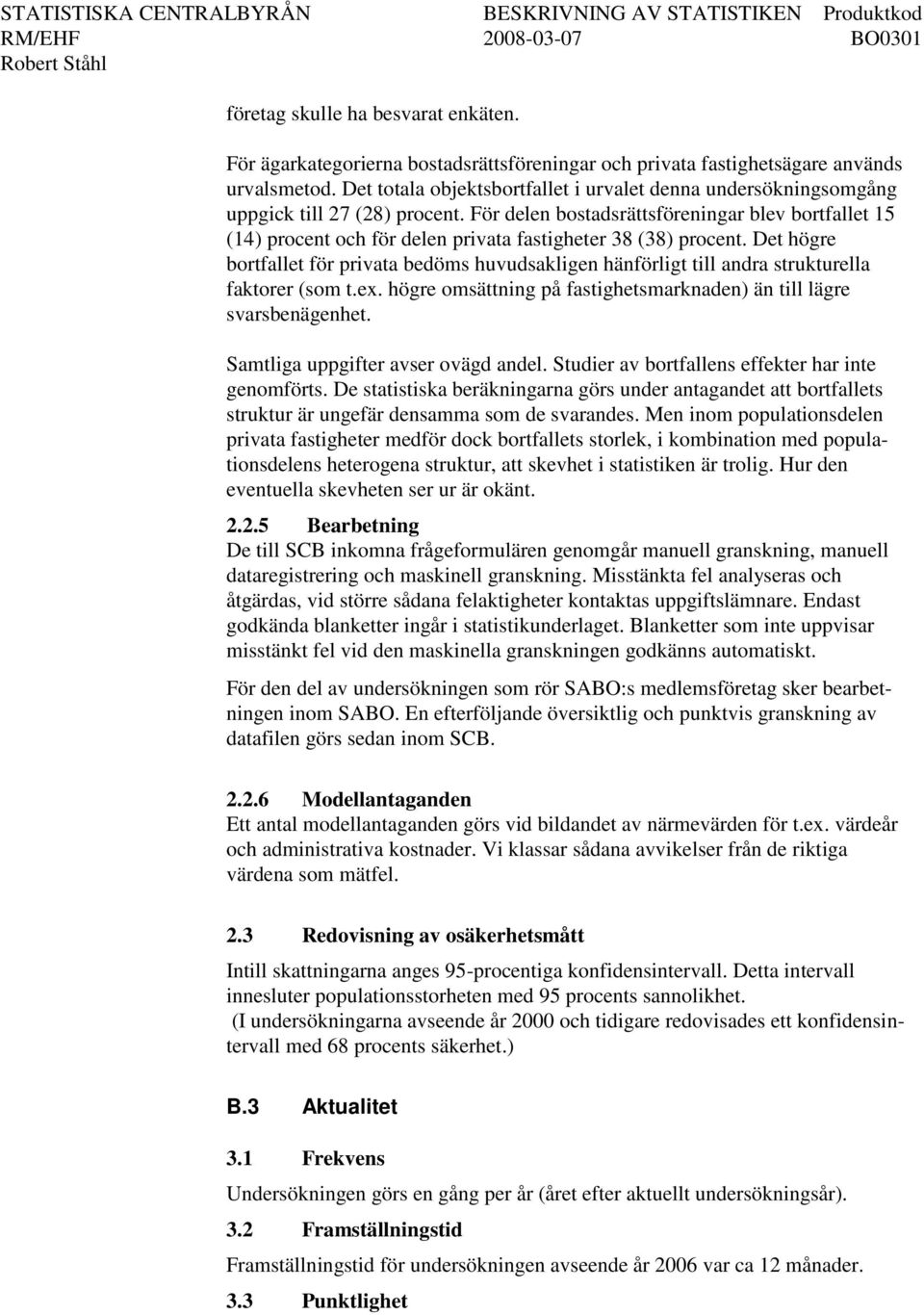 STATISTISKA CENTRALBYRÅN BESKRIVNING AV STATISTIKEN Produktkod
RM/EHF 2008-03-07 BO0301
Robert Ståhl

företag skulle ha besvarat enkäten.

För ägarkategorierna bostadsrättsföreningar och privata fastighetsägare används urvalsmetod. Det totala objektsbortfallet i urvalet denna undersökningsomgång uppgick till 27 (28) procent. För delen bostadsrättsföreningar blev bortfallet 15 (14) procent och för delen privata fastigheter 38 (38) procent. Det högre bortfallet för privata bedöms huvudsakligen hänförligt till andra strukturella faktorer (som t.ex. högre omsättning på fastighetsmarknaden) än till lägre svarsbenägenhet.

Samtliga uppgifter avser ovägd andel. Studier av bortfallens effekter har inte genomförts. De statistiska beräkningarna görs under antagandet att bortfallets struktur är ungefär densamma som de svarandes. Men inom populationsdelen privata fastigheter medför dock bortfallets storlek, i kombination med populationsdelens heterogena struktur, att skevhet i statistiken är trolig. Hur den eventuella skevheten ser ur är okänt.

2.2.5 Bearbetning
De till SCB inkomna frågeformulären genomgår manuell granskning, manuell dataregistrering och maskinell granskning. Misstänkta fel analyseras och åtgärdas, vid större sådana felaktigheter kontaktas uppgiftslämnare. Endast godkända blanketter ingår i statistikunderlaget. Blanketter som inte uppvisar misstänkt fel vid den maskinella granskningen godkänns automatiskt.

För den del av undersökningen som rör SABO:s medlemsföretag sker bearbetningen inom SABO. En efterföljande översiktlig och punktvis granskning av datafilen görs sedan inom SCB.

2.2.6 Modellantaganden
Ett antal modellantaganden görs vid bildandet av närmevärden för t.ex. värdeår och administrativa kostnader. Vi klassar sådana avvikelser från de riktiga värdena som mätfel.

2.3 Redovisning av osäkerhetsmått
Intill skattningarna anges 95-procentiga konfidensintervall. Detta intervall innesluter populationsstorheten med 95 procents sannolikhet.
(I undersökningarna avseende år 2000 och tidigare redovisades ett konfidensintervall med 68 procents säkerhet.)

B.3 Aktualitet

3.1 Frekvens
Undersökningen görs en gång per år (året efter aktuellt undersökningsår).

3.2 Framställningstid
Framställningstid för undersökningen avseende år 2006 var ca 12 månader.

3.3 Punktlighet